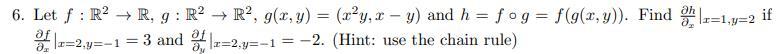 6. Let $f : \mathbb{R}^2 \to \mathbb{R}$, $g : \mathbb{R}^2 \to \mathbb{R}^2$, $g(x, y) = (x^2y, x - y)$ and $h = f \circ g = f(g(x, y))$. Find $\frac{\partial h}{\partial_x}|_{x=1,y=2}$ if $\frac{\partial f}{\partial_x}|_{x=2,y=-1} = 3$ and $\frac{\partial f}{\partial_y}|_{x=2,y=-1} = -2$. (Hint: use the chain rule)